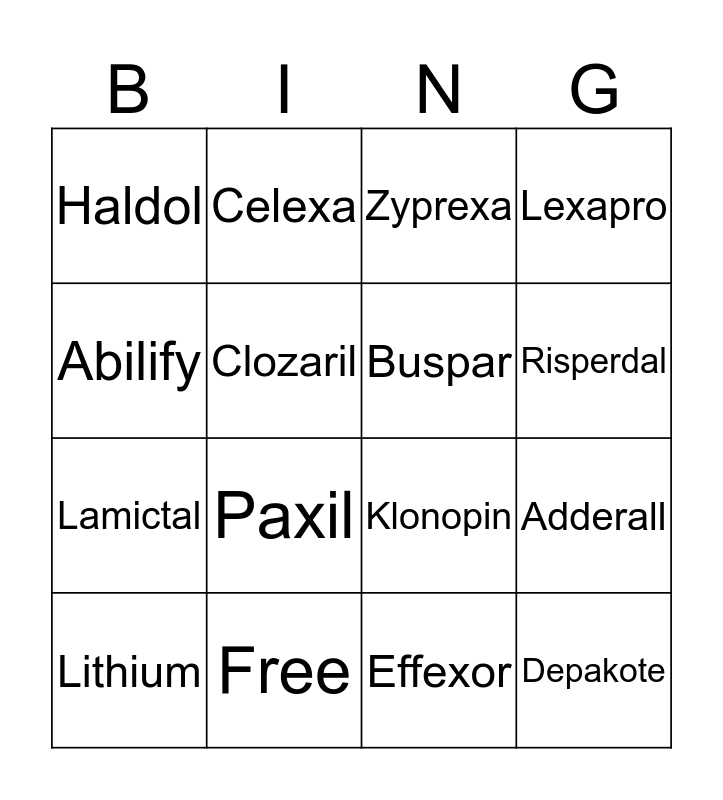 | B | I | N | G |
|---|---|---|---|
| Haldol | Celexa | Zyprexa | Lexapro |
| Abilify | Clozaril | Buspar | Risperdal |
| Lamictal | Paxil | Klonopin | Adderall |
| Lithium | Free | Effexor | Depakote |